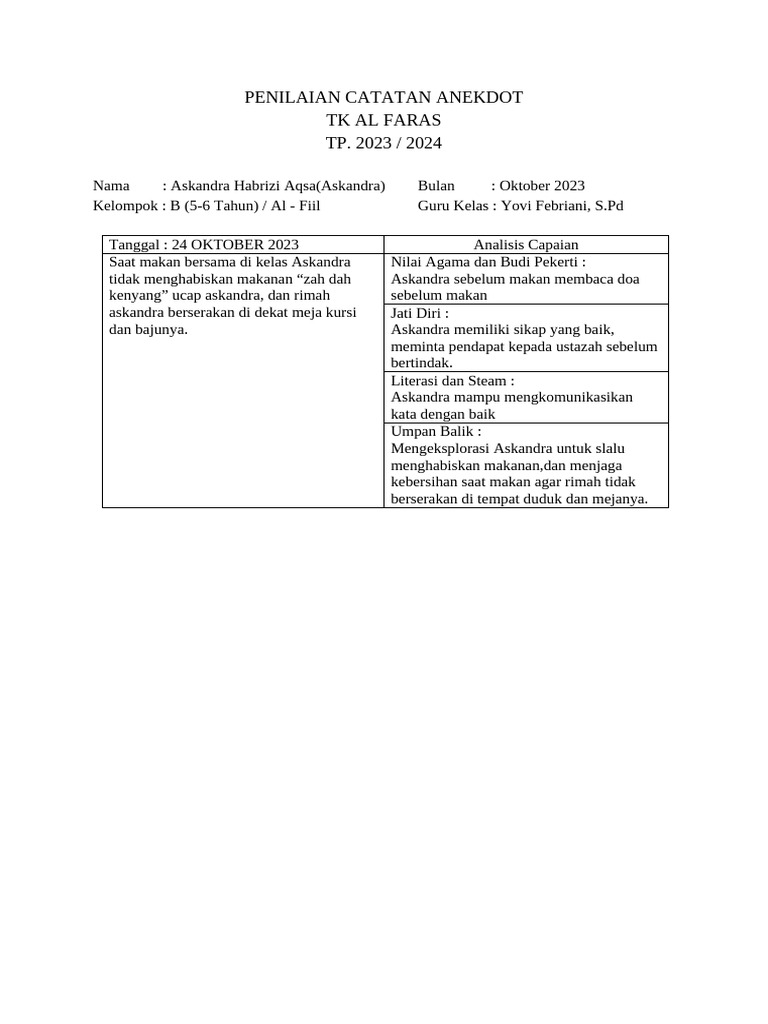 PENILAIAN CATATAN ANEKDOT
TK AL FARAS
TP. 2023 / 2024

Nama : Askandra Habrizi Aqsa(Askandra)
Kelompok : B (5-6 Tahun) / Al - Fiil

Bulan : Oktober 2023
Guru Kelas : Yovi Febriani, S.Pd

| Tanggal : 24 OKTOBER 2023 | Analisis Capaian |
|---|---|
| Saat makan bersama di kelas Askandra tidak menghabiskan makanan “zah dah kenyang” ucap askandra, dan rimah askandra berserakan di dekat meja kursi dan bajunya. | Nilai Agama dan Budi Pekerti : Askandra sebelum makan membaca doa sebelum makan |
| | Jati Diri : Askandra memiliki sikap yang baik, meminta pendapat kepada ustazah sebelum bertindak. |
| | Literasi dan Steam : Askandra mampu mengkomunikasikan kata dengan baik |
| | Umpan Balik : Mengeksplorasi Askandra untuk slalu menghabiskan makanan,dan menjaga kebersihan saat makan agar rimah tidak berserakan di tempat duduk dan mejanya. |